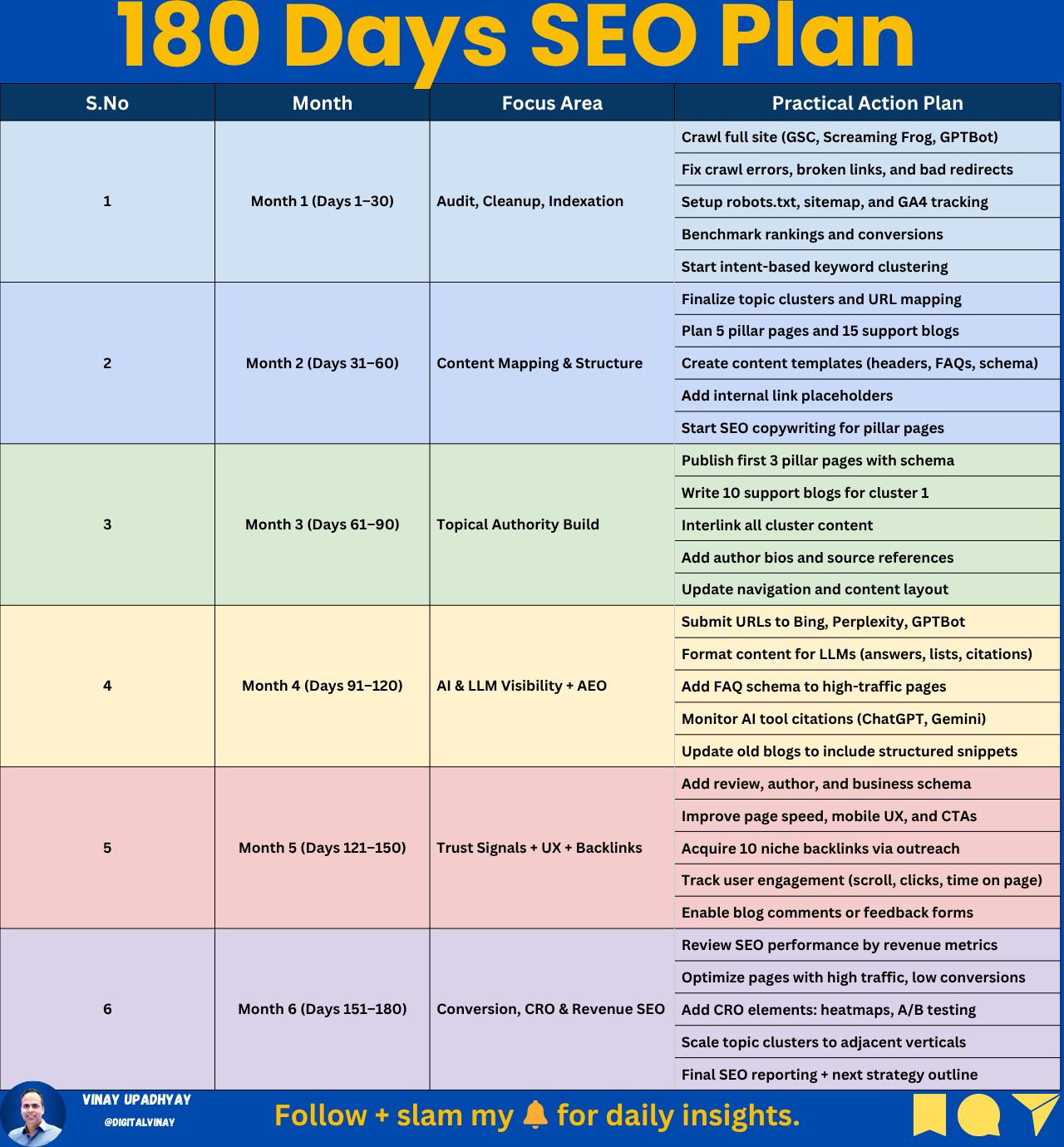 180 Days SEO Plan

| S.No | Month | Focus Area | Practical Action Plan |
|---|---|---|---|
| 1 | Month 1 (Days 1–30) | Audit, Cleanup, Indexation | Crawl full site (GSC, Screaming Frog, GPTBot) |
| | | | Fix crawl errors, broken links, and bad redirects |
| | | | Setup robots.txt, sitemap, and GA4 tracking |
| | | | Benchmark rankings and conversions |
| | | | Start intent-based keyword clustering |
| 2 | Month 2 (Days 31–60) | Content Mapping & Structure | Finalize topic clusters and URL mapping |
| | | | Plan 5 pillar pages and 15 support blogs |
| | | | Create content templates (headers, FAQs, schema) |
| | | | Add internal link placeholders |
| | | | Start SEO copywriting for pillar pages |
| 3 | Month 3 (Days 61–90) | Topical Authority Build | Publish first 3 pillar pages with schema |
| | | | Write 10 support blogs for cluster 1 |
| | | | Interlink all cluster content |
| | | | Add author bios and source references |
| | | | Update navigation and content layout |
| 4 | Month 4 (Days 91–120) | AI & LLM Visibility + AEO | Submit URLs to Bing, Perplexity, GPTBot |
| | | | Format content for LLMs (answers, lists, citations) |
| | | | Add FAQ schema to high-traffic pages |
| | | | Monitor AI tool citations (ChatGPT, Gemini) |
| | | | Update old blogs to include structured snippets |
| 5 | Month 5 (Days 121–150) | Trust Signals + UX + Backlinks | Add review, author, and business schema |
| | | | Improve page speed, mobile UX, and CTAs |
| | | | Acquire 10 niche backlinks via outreach |
| | | | Track user engagement (scroll, clicks, time on page) |
| | | | Enable blog comments or feedback forms |
| 6 | Month 6 (Days 151–180) | Conversion, CRO & Revenue SEO | Review SEO performance by revenue metrics |
| | | | Optimize pages with high traffic, low conversions |
| | | | Add CRO elements: heatmaps, A/B testing |
| | | | Scale topic clusters to adjacent verticals |
| | | | Final SEO reporting + next strategy outline |

VINAY UPADHYAY
@DIGITALVINAY

Follow + slam my 🔔 for daily insights.